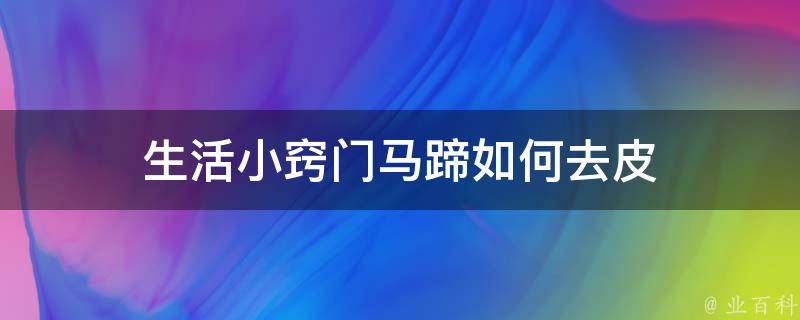 生活小窍门马蹄如何去皮

@ 业百科